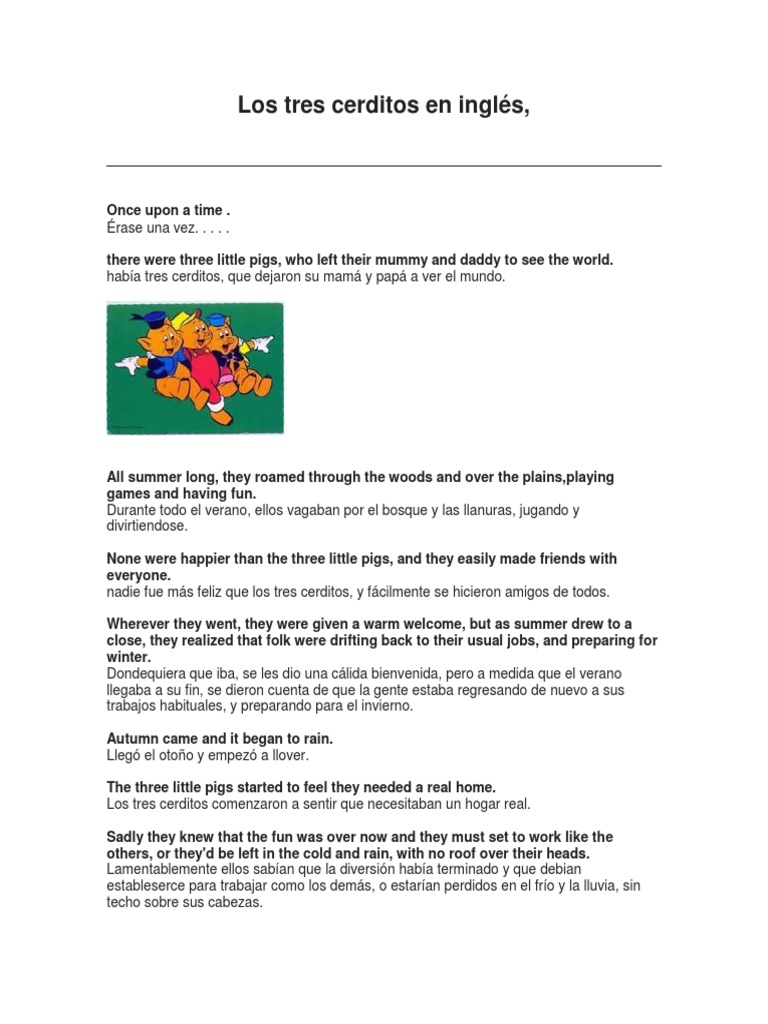 Los tres cerditos en inglés,

Once upon a time .
Érase una vez. . . . .

there were three little pigs, who left their mummy and daddy to see the world.
había tres cerditos, que dejaron su mamá y papá a ver el mundo.

All summer long, they roamed through the woods and over the plains,playing games and having fun.
Durante todo el verano, ellos vagaban por el bosque y las llanuras, jugando y divirtiendose.

None were happier than the three little pigs, and they easily made friends with everyone.
nadie fue más feliz que los tres cerditos, y fácilmente se hicieron amigos de todos.

Wherever they went, they were given a warm welcome, but as summer drew to a close, they realized that folk were drifting back to their usual jobs, and preparing for winter.
Dondequiera que iba, se les dio una cálida bienvenida, pero a medida que el verano llegaba a su fin, se dieron cuenta de que la gente estaba regresando de nuevo a sus trabajos habituales, y preparando para el invierno.

Autumn came and it began to rain.
Llegó el otoño y empezó a llover.

The three little pigs started to feel they needed a real home.
Los tres cerditos comenzaron a sentir que necesitaban un hogar real.

Sadly they knew that the fun was over now and they must set to work like the others, or they'd be left in the cold and rain, with no roof over their heads.
Lamentablemente ellos sabían que la diversión había terminado y que debian estableserce para trabajar como los demás, o estarían perdidos en el frío y la lluvia, sin techo sobre sus cabezas.